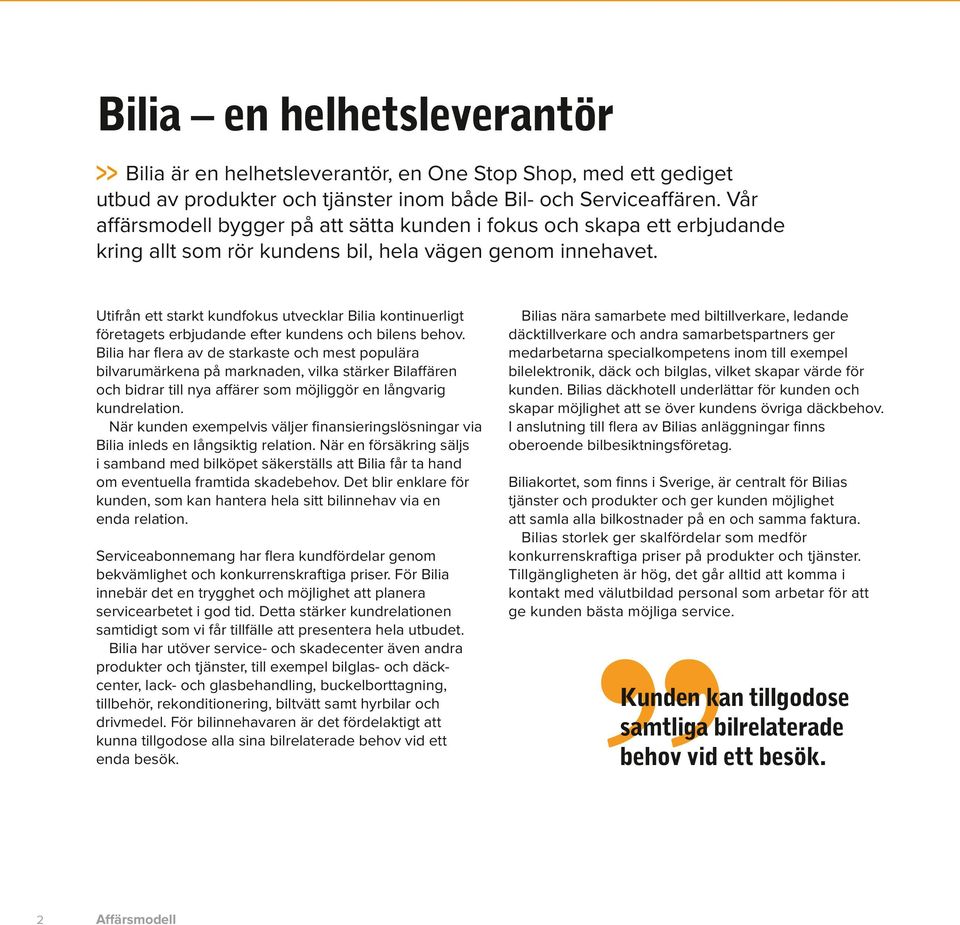 Bilia – en helhetsleverantör

>> Bilia är en helhetsleverantör, en One Stop Shop, med ett gediget utbud av produkter och tjänster inom både Bil- och Serviceaffären. Vår affärsmodell bygger på att sätta kunden i fokus och skapa ett erbjudande kring allt som rör kundens bil, hela vägen genom innehavet.

Utifrån ett starkt kundfokus utvecklar Bilia kontinuerligt företagets erbjudande efter kundens och bilens behov. Bilia har flera av de starkaste och mest populära bilvarumärkena på marknaden, vilka stärker Bilaffären och bidrar till nya affärer som möjliggör en långvarig kundrelation.

När kunden exempelvis väljer finansieringslösningar via Bilia inleds en långsiktig relation. När en försäkring säljs i samband med bilköpet säkerställs att Bilia får ta hand om eventuella framtida skadebehov. Det blir enklare för kunden, som kan hantera hela sitt bilinnehav via en enda relation.

Serviceabonnemang har flera kundfördelar genom bekvämlighet och konkurrenskraftiga priser. För Bilia innebär det en trygghet och möjlighet att planera servicearbetet i god tid. Detta stärker kundrelationen samtidigt som vi får tillfälle att presentera hela utbudet.

Bilia har utöver service- och skadecenter även andra produkter och tjänster, till exempel bilglas- och däckcenter, lack- och glasbehandling, buckelborttagning, tillbehör, rekonditionering, biltvätt samt hyrbilar och drivmedel. För bilinnehavaren är det fördelaktigt att kunna tillgodose alla sina bilrelaterade behov vid ett enda besök.

Bilias nära samarbete med biltillverkare, ledande däcktillverkare och andra samarbetspartners ger medarbetarna specialkompetens inom till exempel bilelektronik, däck och bilglas, vilket skapar värde för kunden. Bilias däckhotell underlättar för kunden och skapar möjlighet att se över kundens övriga däckbehov. I anslutning till flera av Bilias anläggningar finns oberoende bilbesiktningsföretag.

Biliakortet, som finns i Sverige, är centralt för Bilias tjänster och produkter och ger kunden möjlighet att samla alla bilkostnader på en och samma faktura.

Bilias storlek ger skalfördelar som medför konkurrenskraftiga priser på produkter och tjänster. Tillgängligheten är hög, det går alltid att komma i kontakt med välutbildad personal som arbetar för att ge kunden bästa möjliga service.

Kunden kan tillgodose samtliga bilrelaterade behov vid ett besök.

2 Affärsmodell